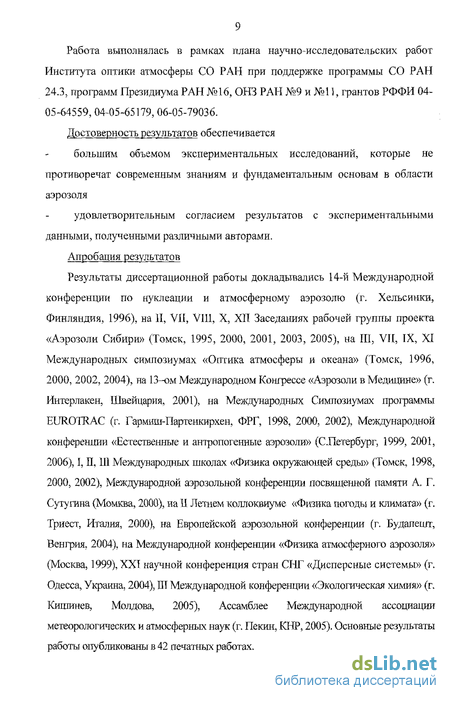 9

Работа выполнялась в рамках плана научно-исследовательских работ Института оптики атмосферы СО РАН при поддержке программы СО РАН 24.3, программ Президиума РАН №16, ОНЗ РАН №9 и №11, грантов РФФИ 04-05-64559, 04-05-65179, 06-05-79036.

Достоверность результатов обеспечивается

- большим объемом экспериментальных исследований, которые не противоречат современным знаниям и фундаментальным основам в области аэрозоля

- удовлетворительным согласием результатов с экспериментальными данными, полученными различными авторами.

Апробация результатов

Результаты диссертационной работы докладывались 14-й Международной конференции по нуклеации и атмосферному аэрозолю (г. Хельсинки, Финляндия, 1996), на II, VII, VIII, X, XII Заседаниях рабочей группы проекта «Аэрозоли Сибири» (Томск, 1995, 2000, 2001, 2003, 2005), на III, VII, IX, XI Международных симпозиумах «Оптика атмосферы и океана» (Томск, 1996, 2000, 2002, 2004), на 13-ом Международном Конгрессе «Аэрозоли в Медицине» (г. Интерлакен, Швейцария, 2001), на Международных Симпозиумах программы EUROTRAC (г. Гармиш-Партенкирхен, ФРГ, 1998, 2000, 2002), Международной конференции «Естественные и антропогенные аэрозоли» (С.Петербург, 1999, 2001, 2006), I, II, III Международных школах «Физика окружающей среды» (Томск, 1998, 2000, 2002), Международной аэрозольной конференции посвященной памяти А. Г. Сутугина (Момква, 2000), на II Летнем коллоквиуме «Физика погоды и климата» (г. Триест, Италия, 2000), на Европейской аэрозольной конференции (г. Будапешт, Венгрия, 2004), на Международной конференции «Физика атмосферного аэрозоля» (Москва, 1999), XXI научной конференция стран СНГ «Дисперсные системы» (г. Одесса, Украина, 2004), III Международной конференции «Экологическая химия» (г. Кишинев, Молдова, 2005), Ассамблее Международной ассоциации метеорологических и атмосферных наук (г. Пекин, КНР, 2005). Основные результаты работы опубликованы в 42 печатных работах.

dsLib.net
библиотека диссертаций